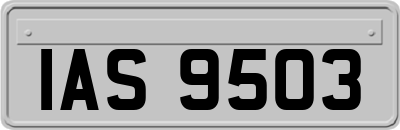 IAS 9503